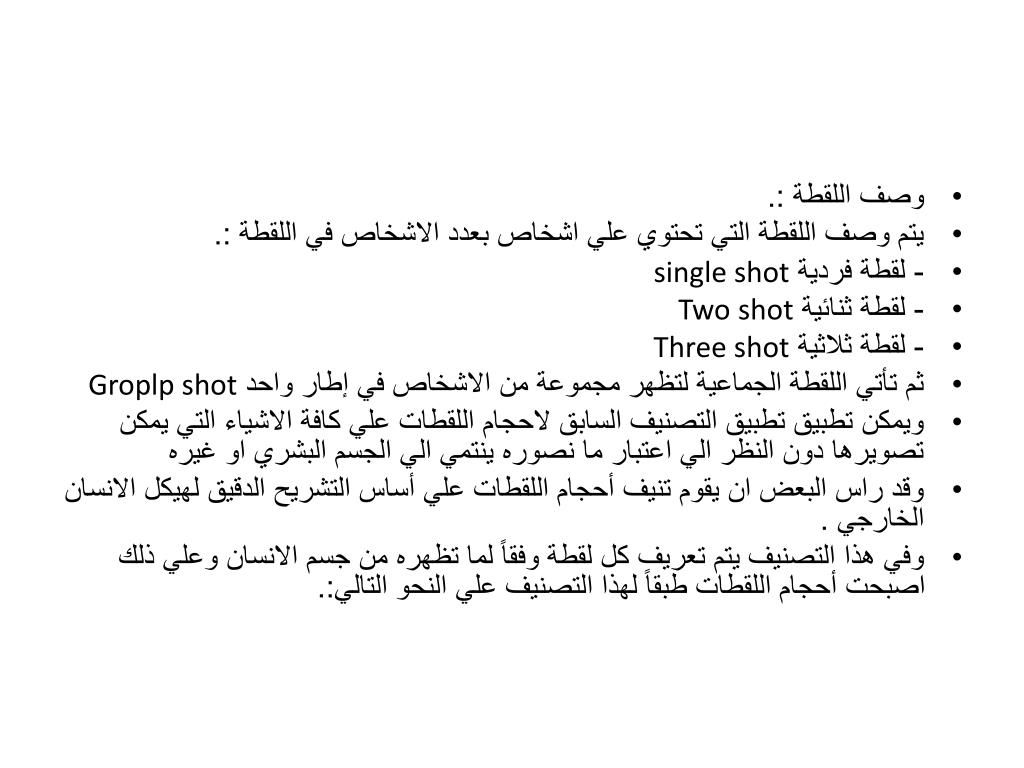 • وصف اللقطة :.
• يتم وصف اللقطة التي تحتوي علي اشخاص بعدد الاشخاص في اللقطة :.
• - لقطة فردية single shot
• - لقطة ثنائية Two shot
• - لقطة ثلاثية Three shot
• ثم تأتي اللقطة الجماعية لتظهر مجموعة من الاشخاص في إطار واحد Groplp shot
• ويمكن تطبيق تطبيق التصنيف السابق لاحجام اللقطات علي كافة الاشياء التي يمكن تصويرها دون النظر الي اعتبار ما نصوره ينتمي الي الجسم البشري او غيره
• وقد راس البعض ان يقوم تنيف أحجام اللقطات علي أساس التشريح الدقيق لهيكل الانسان الخارجي .
• وفي هذا التصنيف يتم تعريف كل لقطة وفقاً لما تظهره من جسم الانسان وعلي ذلك اصبحت أحجام اللقطات طبقاً لهذا التصنيف علي النحو التالي:.